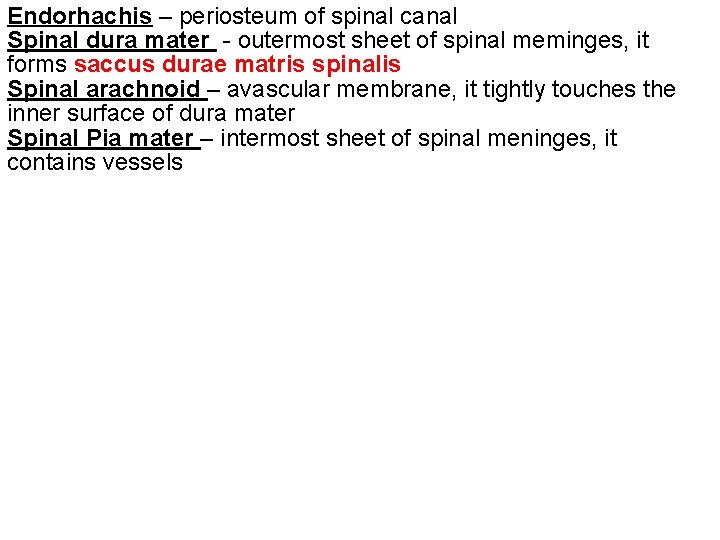 Endorhachis – periosteum of spinal canal
Spinal dura mater - outermost sheet of spinal meminges, it forms saccus durae matris spinalis
Spinal arachnoid – avascular membrane, it tightly touches the inner surface of dura mater
Spinal Pia mater – intermost sheet of spinal meninges, it contains vessels